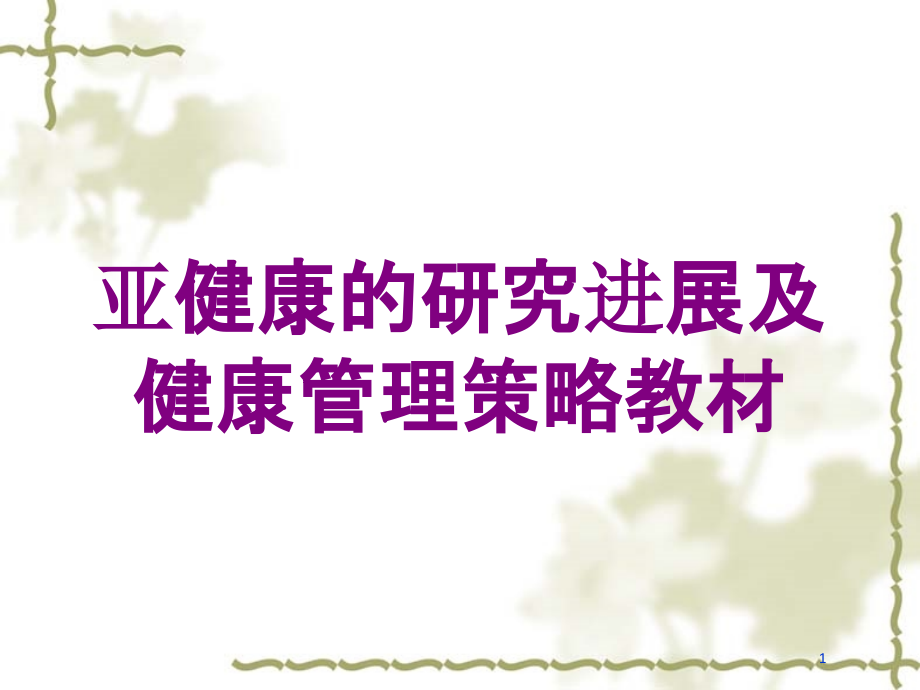 亚健康的研究进展及健康管理策略教材

1